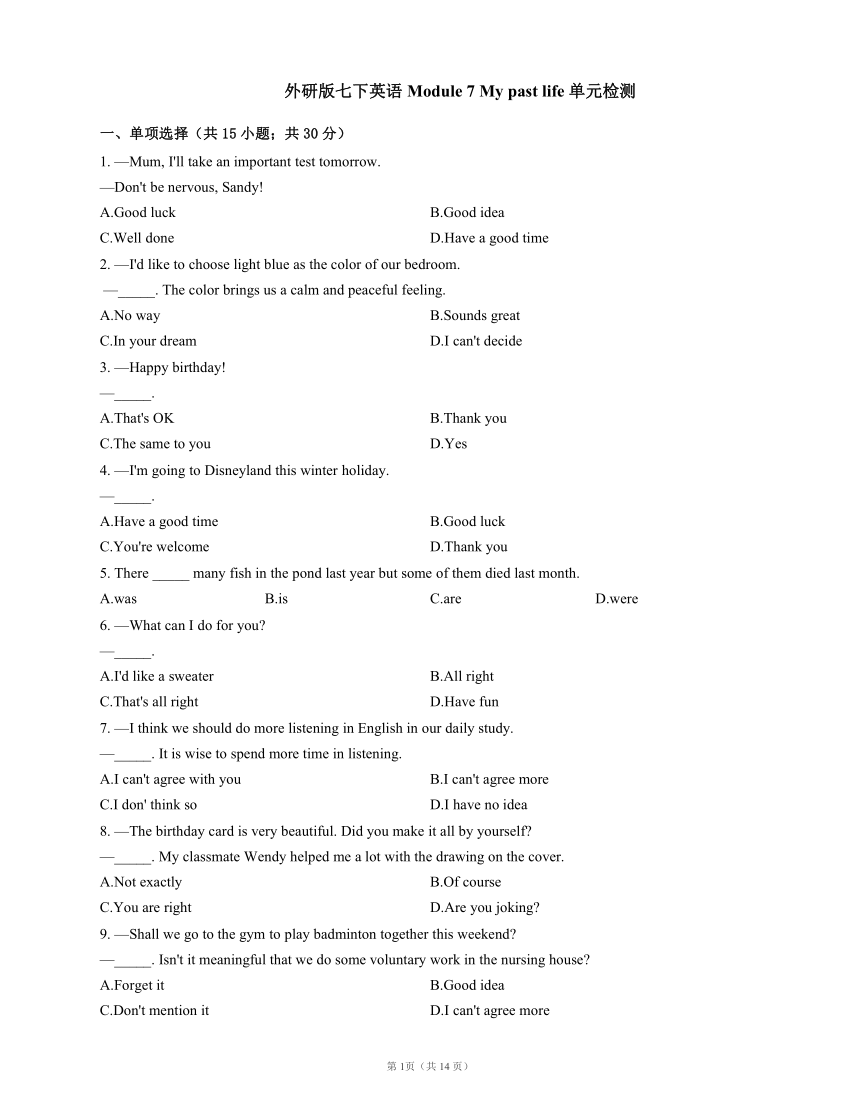 外研版七下英语 Module 7 My past life 单元检测

一、单项选择（共 15 小题；共 30 分）

1. —Mum, I'll take an important test tomorrow.
—Don't be nervous, Sandy!

A.Good luck
B.Good idea
C.Well done
D.Have a good time

2. —I'd like to choose light blue as the color of our bedroom.
—_____. The color brings us a calm and peaceful feeling.

A.No way
B.Sounds great
C.In your dream
D.I can't decide

3. —Happy birthday!
—_____.

A.That's OK
B.Thank you
C.The same to you
D.Yes

4. —I'm going to Disneyland this winter holiday.
—_____.

A.Have a good time
B.Good luck
C.You're welcome
D.Thank you

5. There _____ many fish in the pond last year but some of them died last month.

A.was
B.is
C.are
D.were

6. —What can I do for you?
—_____.

A.I'd like a sweater
B.All right
C.That's all right
D.Have fun

7. —I think we should do more listening in English in our daily study.
—_____. It is wise to spend more time in listening.

A.I can't agree with you
B.I can't agree more
C.I don' think so
D.I have no idea

8. —The birthday card is very beautiful. Did you make it all by yourself?
—_____. My classmate Wendy helped me a lot with the drawing on the cover.

A.Not exactly
B.Of course
C.You are right
D.Are you joking?

9. —Shall we go to the gym to play badminton together this weekend?
—_____. Isn't it meaningful that we do some voluntary work in the nursing house?

A.Forget it
B.Good idea
C.Don't mention it
D.I can't agree more

第 1页（共 14 页）